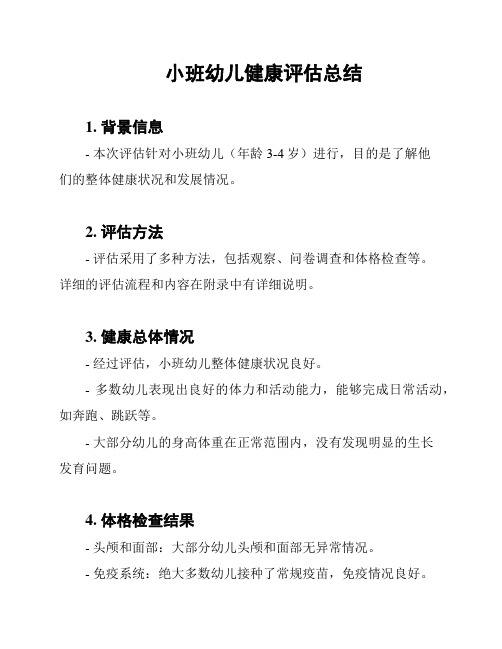 小班幼儿健康评估总结

1. 背景信息

- 本次评估针对小班幼儿（年龄 3-4 岁）进行，目的是了解他们的整体健康状况和发展情况。

2. 评估方法

- 评估采用了多种方法，包括观察、问卷调查和体格检查等。详细的评估流程和内容在附录中有详细说明。

3. 健康总体情况

- 经过评估，小班幼儿整体健康状况良好。

- 多数幼儿表现出良好的体力和活动能力，能够完成日常活动，如奔跑、跳跃等。

- 大部分幼儿的身高体重在正常范围内，没有发现明显的生长发育问题。

4. 体格检查结果

- 头颅和面部：大部分幼儿头颅和面部无异常情况。

- 免疫系统：绝大多数幼儿接种了常规疫苗，免疫情况良好。